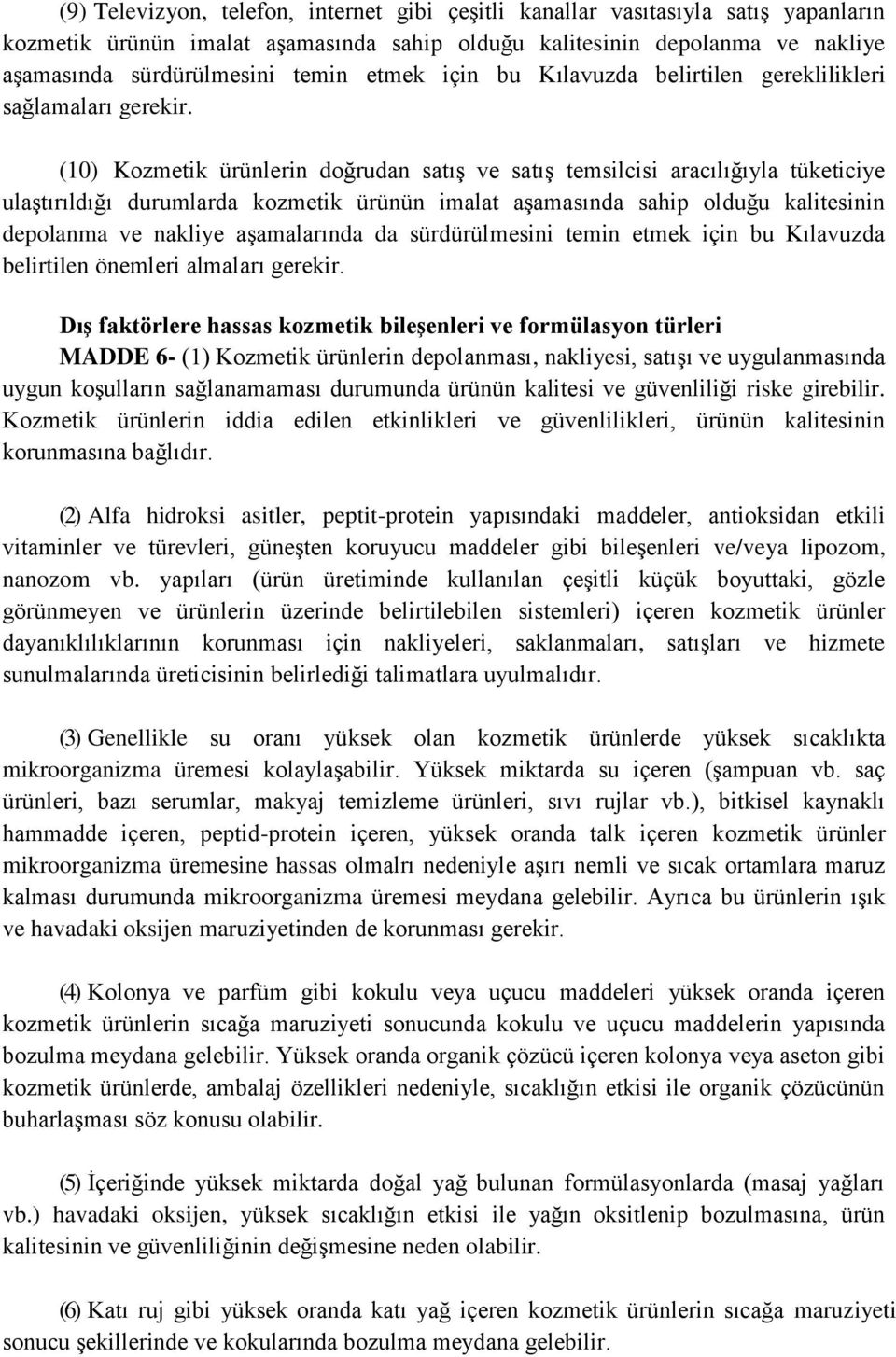 (9) Televizyon, telefon, internet gibi çeşitli kanallar vasıtasıyla satış yapanların kozmetik ürünün imalat aşamasında sahip olduğu kalitesinin depolanma ve nakliye aşamasında sürdürülmesini temin etmek için bu Kılavuzda belirtilen gereklilikleri sağlamaları gerekir.

(10) Kozmetik ürünlerin doğrudan satış ve satış temsilcisi aracılığıyla tüketiciye ulaştırıldığı durumlarda kozmetik ürünün imalat aşamasında sahip olduğu kalitesinin depolanma ve nakliye aşamalarında da sürdürülmesini temin etmek için bu Kılavuzda belirtilen önemleri almaları gerekir.

Dış faktörlere hassas kozmetik bileşenleri ve formülasyon türleri
MADDE 6- (1) Kozmetik ürünlerin depolanması, nakliyesi, satışı ve uygulanmasında uygun koşulların sağlanamaması durumunda ürünün kalitesi ve güvenliliği riske girebilir. Kozmetik ürünlerin iddia edilen etkinlikleri ve güvenlilikleri, ürünün kalitesinin korunmasına bağlıdır.

(2) Alfa hidroksi asitler, peptit-protein yapısındaki maddeler, antioksidan etkili vitaminler ve türevleri, güneşten koruyucu maddeler gibi bileşenleri ve/veya lipozom, nanozom vb. yapıları (ürün üretiminde kullanılan çeşitli küçük boyuttaki, gözle görünmeyen ve ürünlerin üzerinde belirtilebilen sistemleri) içeren kozmetik ürünler dayanıklılıklarının korunması için nakliyeleri, saklanmaları, satışları ve hizmete sunulmalarında üreticisinin belirlediği talimatlara uyulmalıdır.

(3) Genellikle su oranı yüksek olan kozmetik ürünlerde yüksek sıcaklıkta mikroorganizma üremesi kolaylaşabilir. Yüksek miktarda su içeren (şampuan vb. saç ürünleri, bazı serumlar, makyaj temizleme ürünleri, sıvı rujlar vb.), bitkisel kaynaklı hammadde içeren, peptid-protein içeren, yüksek oranda talk içeren kozmetik ürünler mikroorganizma üremesine hassas olmalrı nedeniyle aşırı nemli ve sıcak ortamlara maruz kalması durumunda mikroorganizma üremesi meydana gelebilir. Ayrıca bu ürünlerin ışık ve havadaki oksijen maruziyetinden de korunması gerekir.

(4) Kolonya ve parfüm gibi kokulu veya uçucu maddeleri yüksek oranda içeren kozmetik ürünlerin sıcağa maruziyeti sonucunda kokulu ve uçucu maddelerin yapısında bozulma meydana gelebilir. Yüksek oranda organik çözücü içeren kolonya veya aseton gibi kozmetik ürünlerde, ambalaj özellikleri nedeniyle, sıcaklığın etkisi ile organik çözücünün buharlaşması söz konusu olabilir.

(5) İçeriğinde yüksek miktarda doğal yağ bulunan formülasyonlarda (masaj yağları vb.) havadaki oksijen, yüksek sıcaklığın etkisi ile yağın oksitlenip bozulmasına, ürün kalitesinin ve güvenliliğinin değişmesine neden olabilir.

(6) Katı ruj gibi yüksek oranda katı yağ içeren kozmetik ürünlerin sıcağa maruziyeti sonucu şekillerinde ve kokularında bozulma meydana gelebilir.